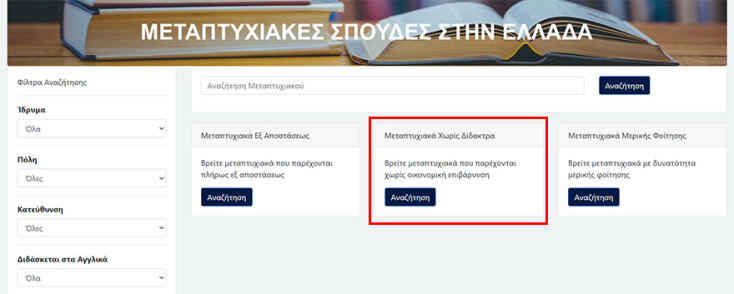 ΜΕΤΑΠΤΥΧΙΑΚΕΣ ΣΠΟΥΔΕΣ ΣΤΗΝ ΕΛΛΑΔΑ

Φίλτρα Αναζήτησης

Ίδρυμα

Όλα

Πόλη

Όλες

Κατεύθυνση

Όλες

Διδάσκεται στα Αγγλικά

Όλα

Αναζήτηση Μεταπτυχιακού

Αναζήτηση

Μεταπτυχιακά Εξ Αποστάσεως

Βρείτε μεταπτυχιακά που παρέχονται πλήρως εξ αποστάσεως

Αναζήτηση

Μεταπτυχιακά Χωρίς Δίδακτρα

Βρείτε μεταπτυχιακά που παρέχονται χωρίς οικονομική επιβάρυνση

Αναζήτηση

Μεταπτυχιακά Μερικής Φοίτησης

Βρείτε μεταπτυχιακά με δυνατότητα μερικής φοίτησης

Αναζήτηση